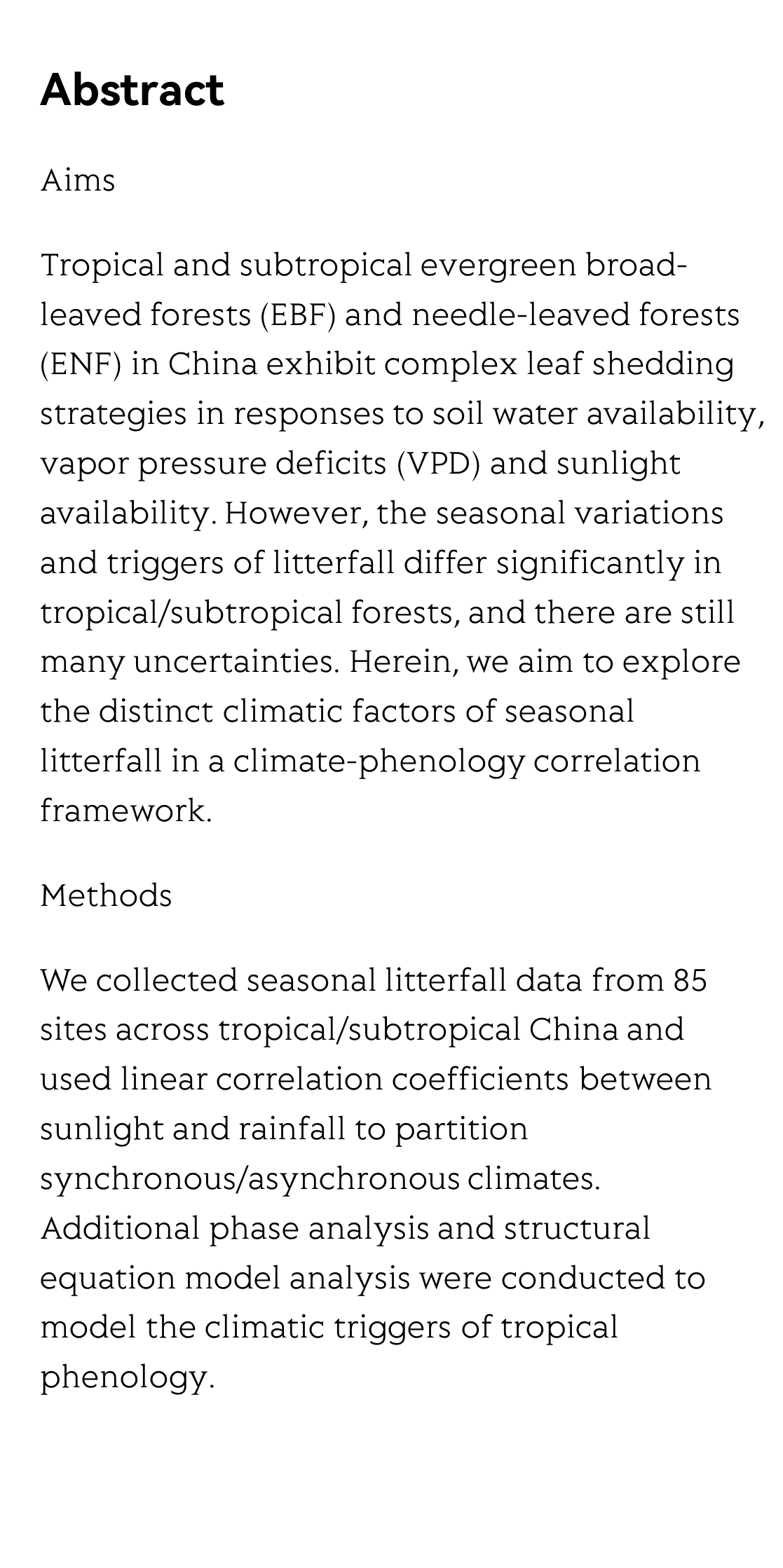 Abstract

Aims

Tropical and subtropical evergreen broad-leaved forests (EBF) and needle-leaved forests (ENF) in China exhibit complex leaf shedding strategies in responses to soil water availability, vapor pressure deficits (VPD) and sunlight availability. However, the seasonal variations and triggers of litterfall differ significantly in tropical/subtropical forests, and there are still many uncertainties. Herein, we aim to explore the distinct climatic factors of seasonal litterfall in a climate-phenology correlation framework.

Methods

We collected seasonal litterfall data from 85 sites across tropical/subtropical China and used linear correlation coefficients between sunlight and rainfall to partition synchronous/asynchronous climates. Additional phase analysis and structural equation model analysis were conducted to model the climatic triggers of tropical phenology.